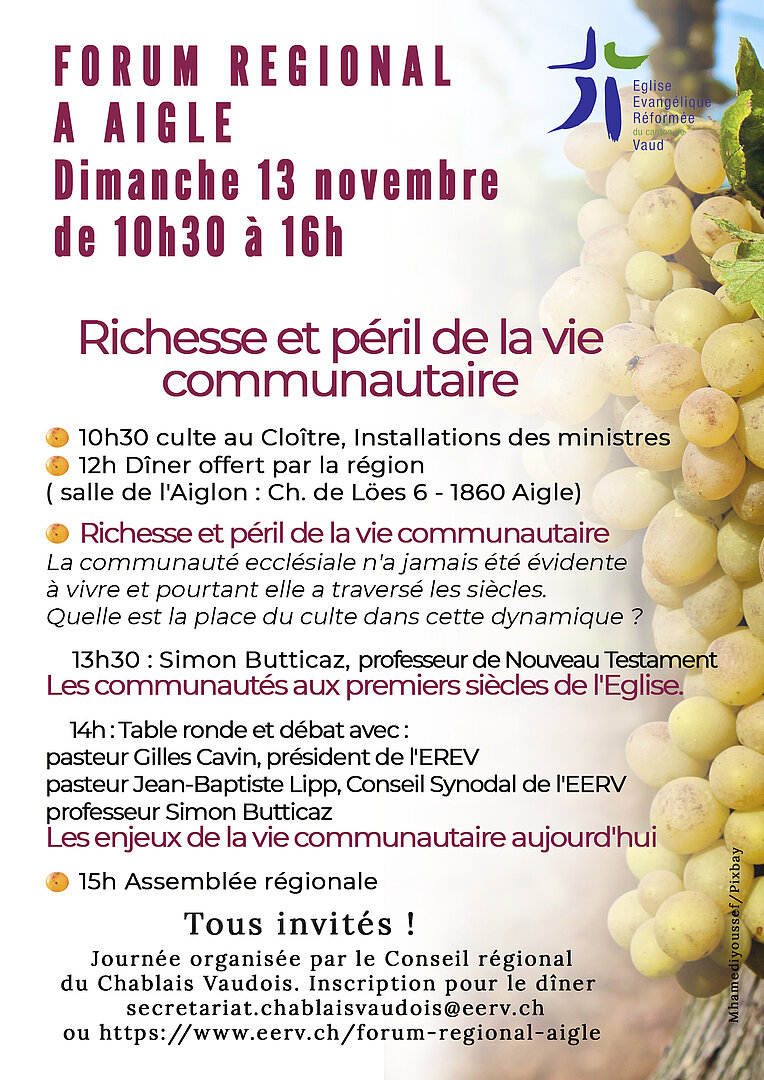 FORUM REGIONAL
A AIGLE
Dimanche 13 novembre
de 10h30 à 16h

Eglise
Evangélique
Réformée
du canton de
Vaud

Richesse et péril de la vie communautaire

10h30 culte au Cloître, Installations des ministres
12h Dîner offert par la région
( salle de l'Aiglon : Ch. de Löes 6 - 1860 Aigle)

Richesse et péril de la vie communautaire
La communauté ecclésiale n'a jamais été évidente à vivre et pourtant elle a traversé les siècles. Quelle est la place du culte dans cette dynamique ?

13h30 : Simon Butticaz, professeur de Nouveau Testament
Les communautés aux premiers siècles de l'Eglise.

14h : Table ronde et débat avec :
pasteur Gilles Cavin, président de l'EREV
pasteur Jean-Baptiste Lipp, Conseil Synodal de l'EERV
professeur Simon Butticaz
Les enjeux de la vie communautaire aujourd'hui

15h Assemblée régionale

Tous invités !
Journée organisée par le Conseil régional du Chablais Vaudois. Inscription pour le dîner
secretariat.chablaisvaudois@eerv.ch
ou https://www.eerv.ch/forum-regional-aigle

Mhamediyoussef/Pixbay